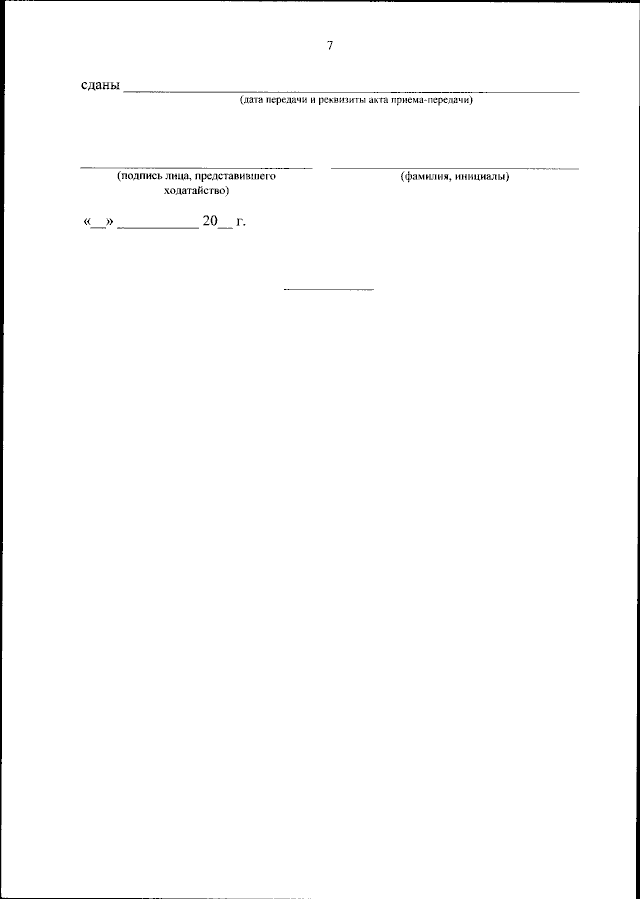 7

сданы ____
(дата передачи и реквизиты акта приема-передачи)

____
(подпись лица, представившего ходатайство)

____
(фамилия, инициалы)

«____» ____ 20____ г.